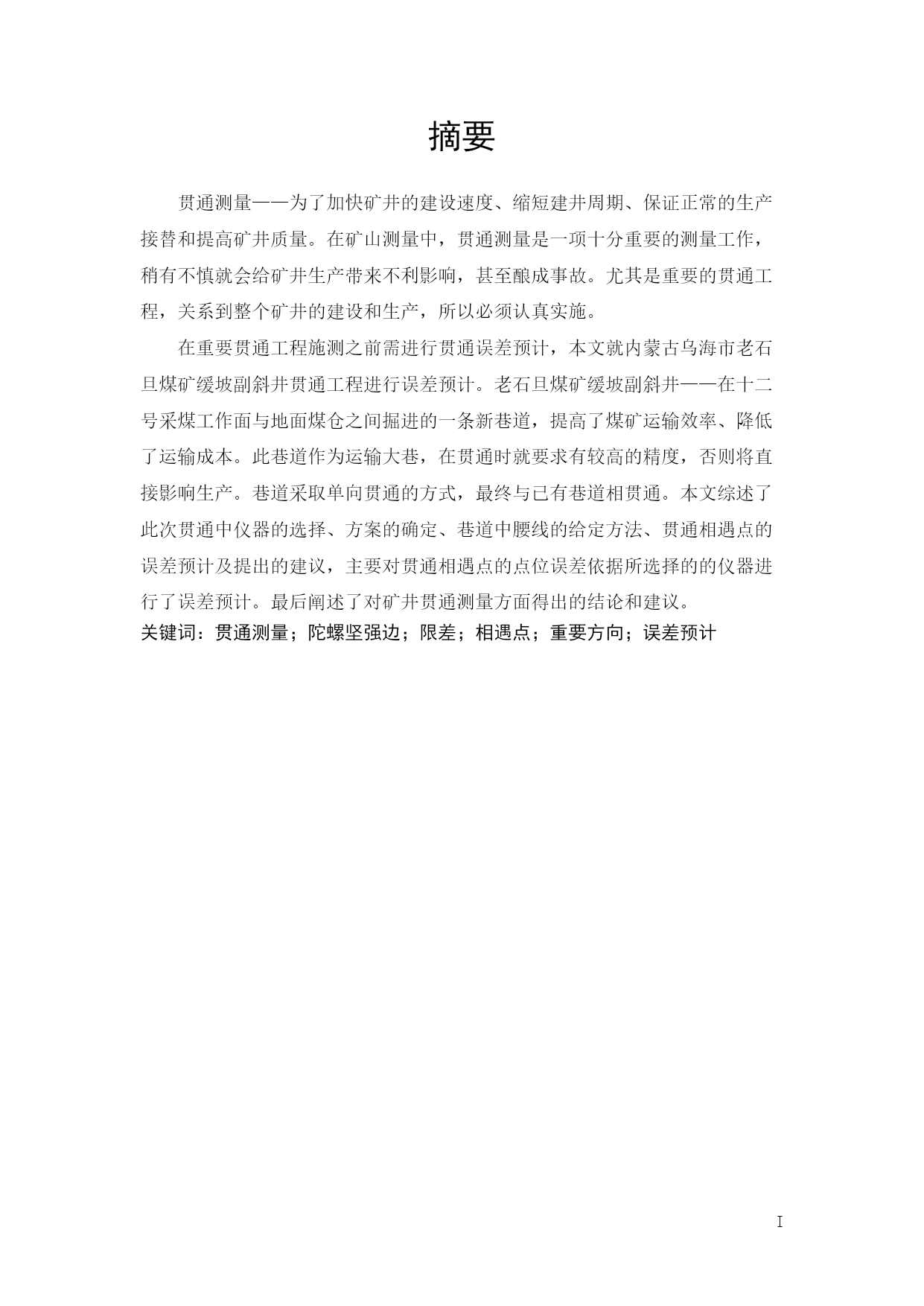 摘要

贯通测量——为了加快矿井的建设速度、缩短建井周期、保证正常的生产接替和提高矿井质量。在矿山测量中，贯通测量是一项十分重要的测量工作，稍有不慎就会给矿井生产带来不利影响，甚至酿成事故。尤其是重要的贯通工程，关系到整个矿井的建设和生产，所以必须认真实施。

在重要贯通工程施测之前需进行贯通误差预计，本文就内蒙古乌海市老石旦煤矿缓坡副斜井贯通工程进行误差预计。老石旦煤矿缓坡副斜井——在十二号采煤工作面与地面煤仓之间掘进的一条新巷道，提高了煤矿运输效率、降低了运输成本。此巷道作为运输大巷，在贯通时就要求有较高的精度，否则将直接影响生产。巷道采取单向贯通的方式，最终与已有巷道相贯通。本文综述了此次贯通中仪器的选择、方案的确定、巷道中腰线的给定方法、贯通相遇点的误差预计及提出的建议，主要对贯通相遇点的点位误差依据所选择的的仪器进行了误差预计。最后阐述了对矿井贯通测量方面得出的结论和建议。
关键词：贯通测量；陀螺坚强边；限差；相遇点；重要方向；误差预计

I